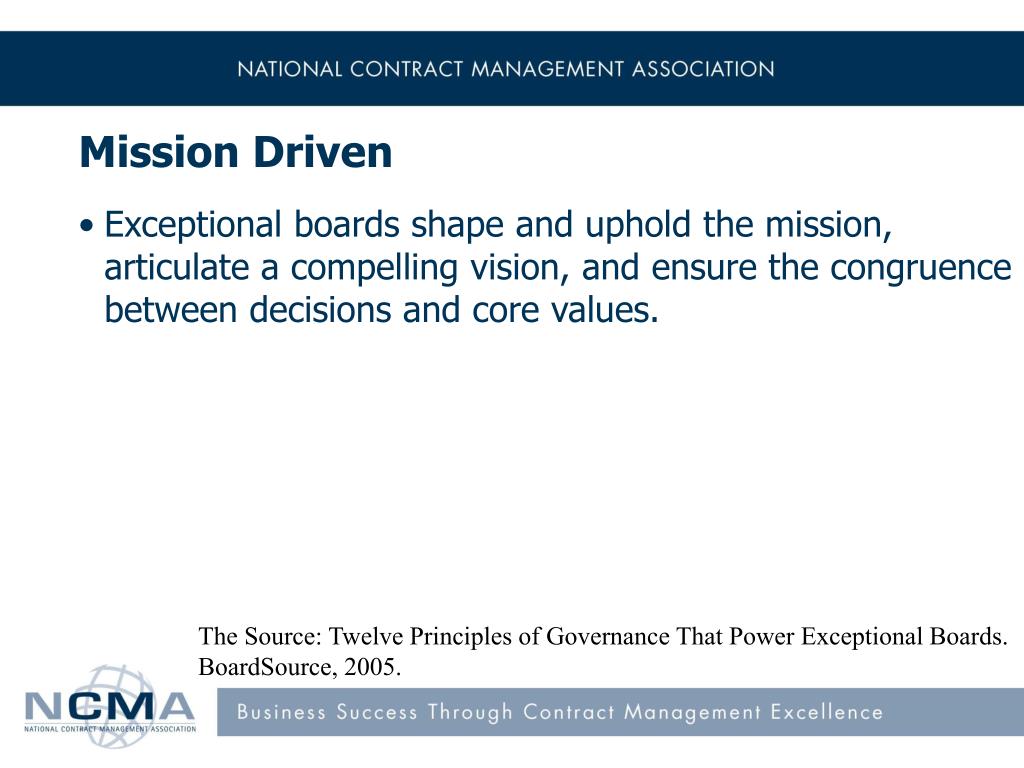 NATIONAL CONTRACT MANAGEMENT ASSOCIATION

Mission Driven

• Exceptional boards shape and uphold the mission, articulate a compelling vision, and ensure the congruence between decisions and core values.

The Source: Twelve Principles of Governance That Power Exceptional Boards. BoardSource, 2005.

NCMA
NATIONAL CONTRACT MANAGEMENT ASSOCIATION

Business Success Through Contract Management Excellence